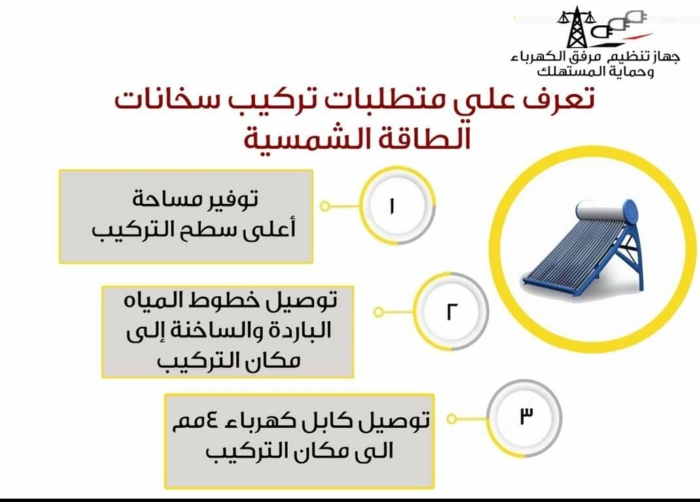 جهاز تنظيم مرفق الكهرباء وحماية المستهلك

تعرف علي متطلبات تركيب سخانات الطاقة الشمسية

١
توفير مساحة أعلى سطح التركيب

٢
توصيل خطوط المياه الباردة والساخنة إلى مكان التركيب

٣
توصيل كابل كهرباء ٤مم الى مكان التركيب